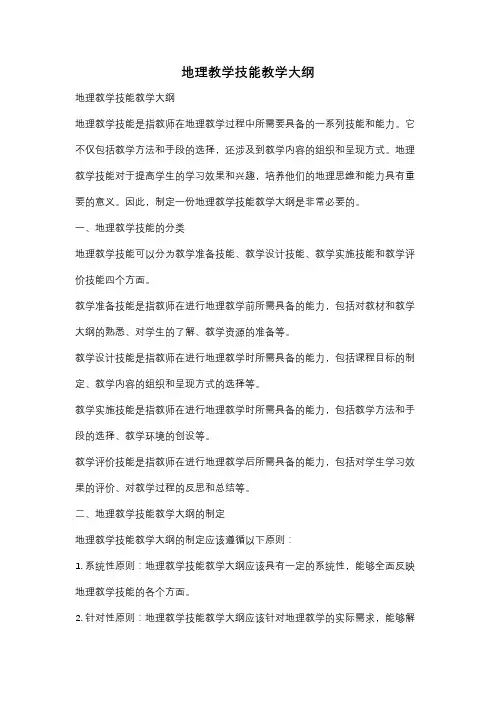 地理教学技能教学大纲

地理教学技能教学大纲

地理教学技能是指教师在地理教学过程中所需要具备的一系列技能和能力。它不仅包括教学方法和手段的选择，还涉及到教学内容的组织和呈现方式。地理教学技能对于提高学生的学习效果和兴趣，培养他们的地理思维和能力具有重要的意义。因此，制定一份地理教学技能教学大纲是非常必要的。

一、地理教学技能的分类

地理教学技能可以分为教学准备技能、教学设计技能、教学实施技能和教学评价技能四个方面。

教学准备技能是指教师在进行地理教学前所需具备的能力，包括对教材和教学大纲的熟悉、对学生的了解、教学资源的准备等。

教学设计技能是指教师在进行地理教学时所需具备的能力，包括课程目标的制定、教学内容的组织和呈现方式的选择等。

教学实施技能是指教师在进行地理教学时所需具备的能力，包括教学方法和手段的选择、教学环境的创设等。

教学评价技能是指教师在进行地理教学后所需具备的能力，包括对学生学习效果的评价、对教学过程的反思和总结等。

二、地理教学技能教学大纲的制定

地理教学技能教学大纲的制定应该遵循以下原则：

1. 系统性原则：地理教学技能教学大纲应该具有一定的系统性，能够全面反映地理教学技能的各个方面。

2. 针对性原则：地理教学技能教学大纲应该针对地理教学的实际需求，能够解